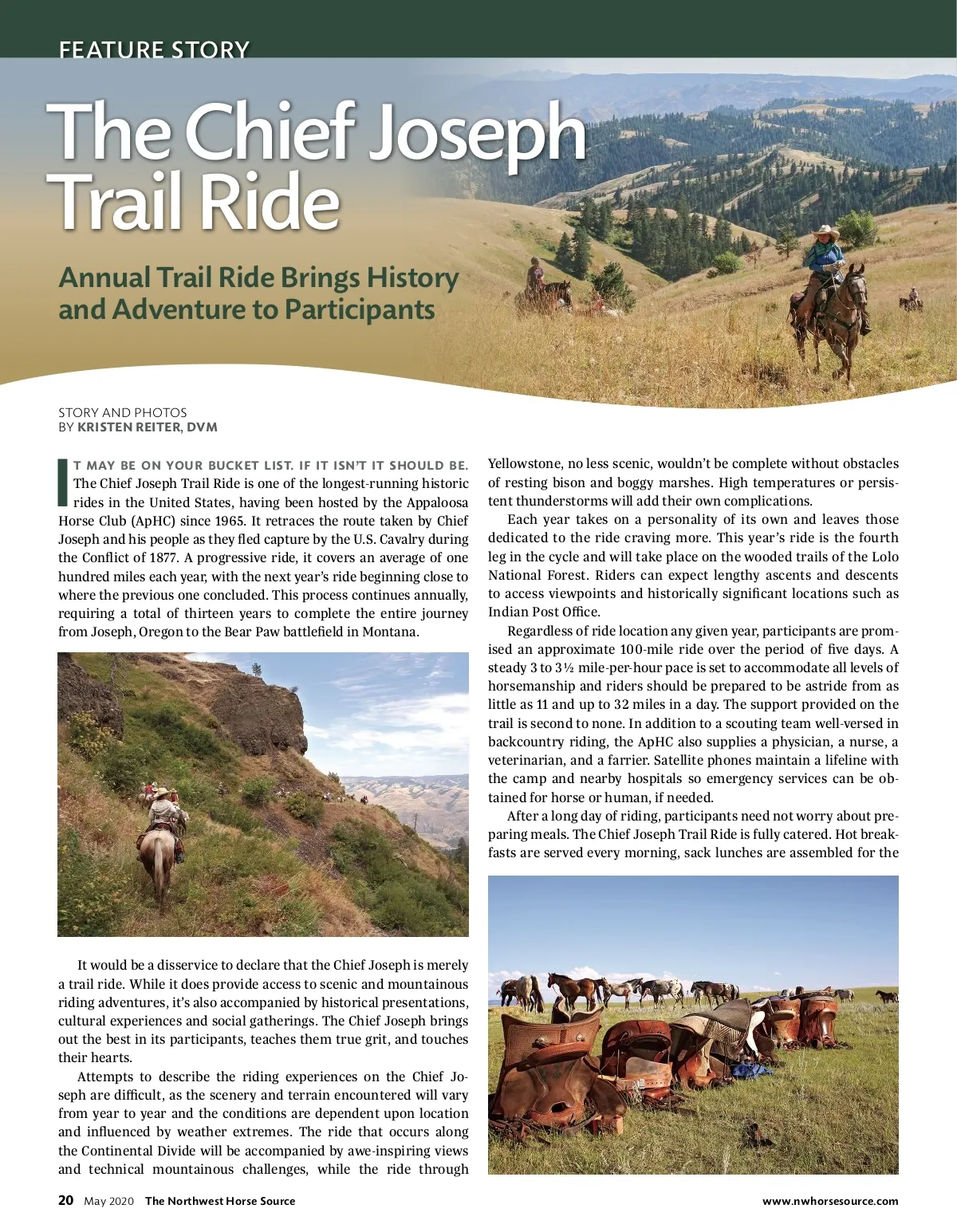 FEATURE STORY

The Chief Joseph Trail Ride

Annual Trail Ride Brings History and Adventure to Participants

STORY AND PHOTOS
BY KRISTEN REITER, DVM

IT MAY BE ON YOUR BUCKET LIST. IF IT ISN'T IT SHOULD BE. The Chief Joseph Trail Ride is one of the longest-running historic rides in the United States, having been hosted by the Appaloosa Horse Club (ApHC) since 1965. It retraces the route taken by Chief Joseph and his people as they fled capture by the U.S. Cavalry during the Conflict of 1877. A progressive ride, it covers an average of one hundred miles each year, with the next year's ride beginning close to where the previous one concluded. This process continues annually, requiring a total of thirteen years to complete the entire journey from Joseph, Oregon to the Bear Paw battlefield in Montana.

It would be a disservice to declare that the Chief Joseph is merely a trail ride. While it does provide access to scenic and mountainous riding adventures, it's also accompanied by historical presentations, cultural experiences and social gatherings. The Chief Joseph brings out the best in its participants, teaches them true grit, and touches their hearts.

Attempts to describe the riding experiences on the Chief Joseph are difficult, as the scenery and terrain encountered will vary from year to year and the conditions are dependent upon location and influenced by weather extremes. The ride that occurs along the Continental Divide will be accompanied by awe-inspiring views and technical mountainous challenges, while the ride through Yellowstone, no less scenic, wouldn't be complete without obstacles of resting bison and boggy marshes. High temperatures or persistent thunderstorms will add their own complications.

Each year takes on a personality of its own and leaves those dedicated to the ride craving more. This year's ride is the fourth leg in the cycle and will take place on the wooded trails of the Lolo National Forest. Riders can expect lengthy ascents and descents to access viewpoints and historically significant locations such as Indian Post Office.

Regardless of ride location any given year, participants are promised an approximate 100-mile ride over the period of five days. A steady 3 to 3½ mile-per-hour pace is set to accommodate all levels of horsemanship and riders should be prepared to be astride from as little as 11 and up to 32 miles in a day. The support provided on the trail is second to none. In addition to a scouting team well-versed in backcountry riding, the ApHC also supplies a physician, a nurse, a veterinarian, and a farrier. Satellite phones maintain a lifeline with the camp and nearby hospitals so emergency services can be obtained for horse or human, if needed.

After a long day of riding, participants need not worry about preparing meals. The Chief Joseph Trail Ride is fully catered. Hot breakfasts are served every morning, sack lunches are assembled for the

20 May 2020 The Northwest Horse Source www.nwhorsesource.com